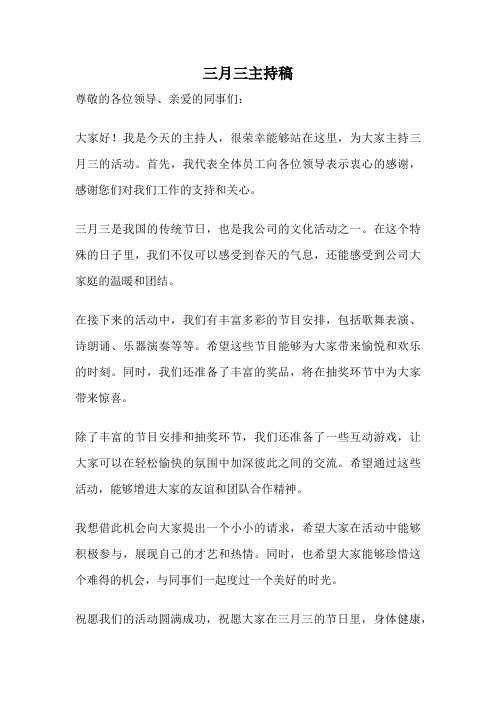 三月三主持稿

尊敬的各位领导、亲爱的同事们：

大家好！我是今天的主持人，很荣幸能够站在这里，为大家主持三月三的活动。首先，我代表全体员工向各位领导表示衷心的感谢，感谢您们对我们工作的支持和关心。

三月三是我国的传统节日，也是我公司的文化活动之一。在这个特殊的日子里，我们不仅可以感受到春天的气息，还能感受到公司大家庭的温暖和团结。

在接下来的活动中，我们有丰富多彩的节目安排，包括歌舞表演、诗朗诵、乐器演奏等等。希望这些节目能够为大家带来愉悦和欢乐的时刻。同时，我们还准备了丰富的奖品，将在抽奖环节中为大家带来惊喜。

除了丰富的节目安排和抽奖环节，我们还准备了一些互动游戏，让大家可以在轻松愉快的氛围中加深彼此之间的交流。希望通过这些活动，能够增进大家的友谊和团队合作精神。

我想借此机会向大家提出一个小小的请求，希望大家在活动中能够积极参与，展现自己的才艺和热情。同时，也希望大家能够珍惜这个难得的机会，与同事们一起度过一个美好的时光。

祝愿我们的活动圆满成功，祝愿大家在三月三的节日里，身体健康，